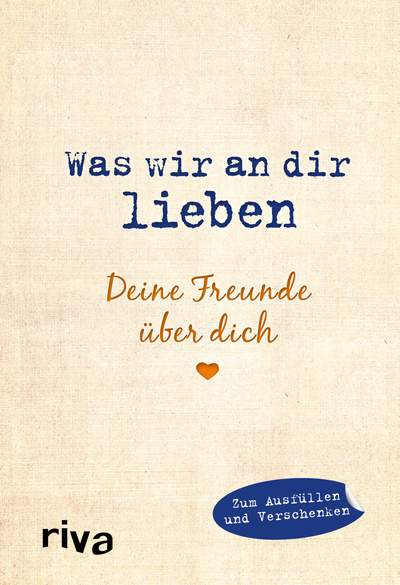 Was wir an dir lieben

Deine Freunde über dich

Zum Ausfüllen und Verschenken

riva